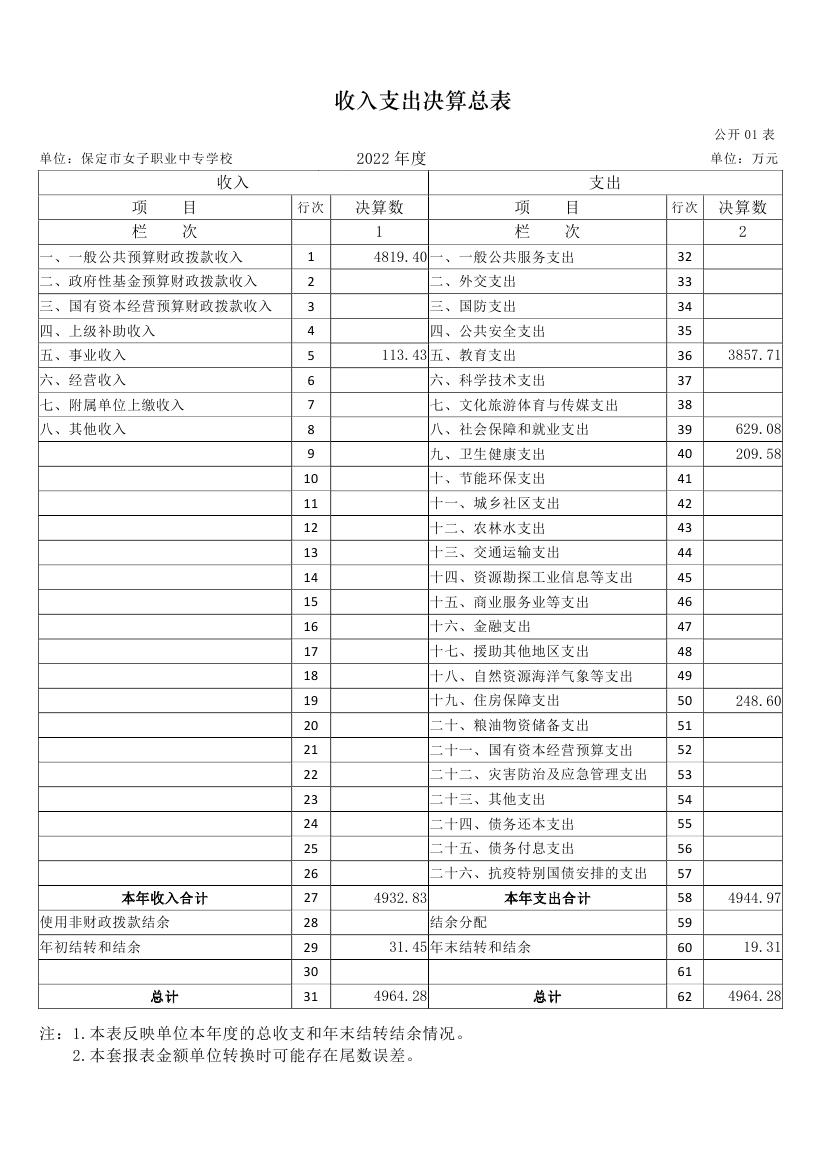 收入支出决算总表

公开 01 表

单位：保定市女子职业中专学校　　2022 年度　　单位：万元

| 收入 | | | 支出 | | |
|---|---|---|---|---|---|
| 项　目 | 行次 | 决算数 | 项　目 | 行次 | 决算数 |
| 栏　次 | | 1 | 栏　次 | | 2 |
| 一、一般公共预算财政拨款收入 | 1 | 4819.40 | 一、一般公共服务支出 | 32 | |
| 二、政府性基金预算财政拨款收入 | 2 | | 二、外交支出 | 33 | |
| 三、国有资本经营预算财政拨款收入 | 3 | | 三、国防支出 | 34 | |
| 四、上级补助收入 | 4 | | 四、公共安全支出 | 35 | |
| 五、事业收入 | 5 | 113.43 | 五、教育支出 | 36 | 3857.71 |
| 六、经营收入 | 6 | | 六、科学技术支出 | 37 | |
| 七、附属单位上缴收入 | 7 | | 七、文化旅游体育与传媒支出 | 38 | |
| 八、其他收入 | 8 | | 八、社会保障和就业支出 | 39 | 629.08 |
| | 9 | | 九、卫生健康支出 | 40 | 209.58 |
| | 10 | | 十、节能环保支出 | 41 | |
| | 11 | | 十一、城乡社区支出 | 42 | |
| | 12 | | 十二、农林水支出 | 43 | |
| | 13 | | 十三、交通运输支出 | 44 | |
| | 14 | | 十四、资源勘探工业信息等支出 | 45 | |
| | 15 | | 十五、商业服务业等支出 | 46 | |
| | 16 | | 十六、金融支出 | 47 | |
| | 17 | | 十七、援助其他地区支出 | 48 | |
| | 18 | | 十八、自然资源海洋气象等支出 | 49 | |
| | 19 | | 十九、住房保障支出 | 50 | 248.60 |
| | 20 | | 二十、粮油物资储备支出 | 51 | |
| | 21 | | 二十一、国有资本经营预算支出 | 52 | |
| | 22 | | 二十二、灾害防治及应急管理支出 | 53 | |
| | 23 | | 二十三、其他支出 | 54 | |
| | 24 | | 二十四、债务还本支出 | 55 | |
| | 25 | | 二十五、债务付息支出 | 56 | |
| | 26 | | 二十六、抗疫特别国债安排的支出 | 57 | |
| 本年收入合计 | 27 | 4932.83 | 本年支出合计 | 58 | 4944.97 |
| 使用非财政拨款结余 | 28 | | 结余分配 | 59 | |
| 年初结转和结余 | 29 | 31.45 | 年末结转和结余 | 60 | 19.31 |
| | 30 | | | 61 | |
| 总计 | 31 | 4964.28 | 总计 | 62 | 4964.28 |

注：1.本表反映单位本年度的总收支和年末结转结余情况。
2.本套报表金额单位转换时可能存在尾数误差。